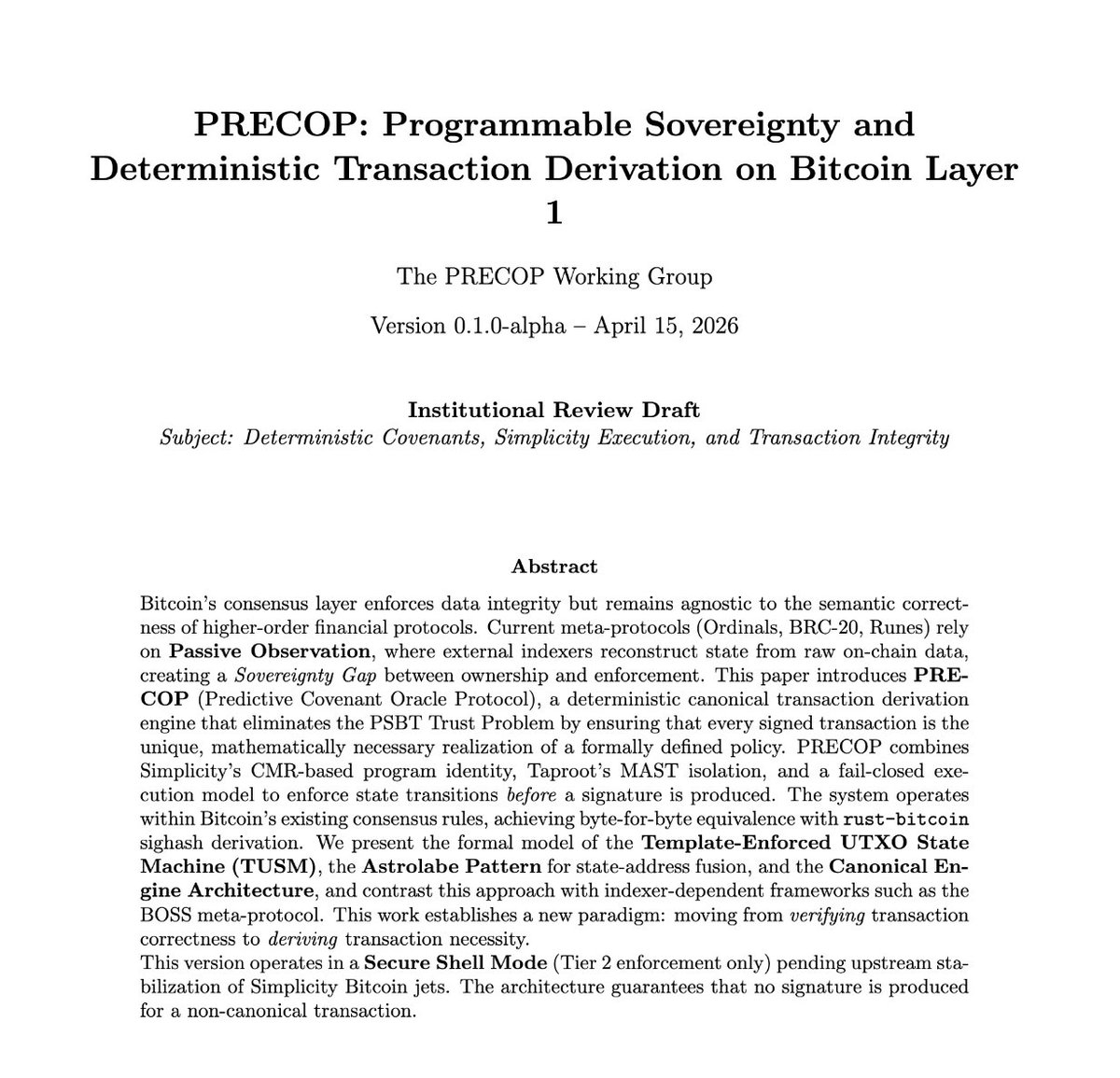 PRECOP: Programmable Sovereignty and Deterministic Transaction Derivation on Bitcoin Layer 1

The PRECOP Working Group

Version 0.1.0-alpha – April 15, 2026

Institutional Review Draft
Subject: Deterministic Covenants, Simplicity Execution, and Transaction Integrity

Abstract

Bitcoin's consensus layer enforces data integrity but remains agnostic to the semantic correctness of higher-order financial protocols. Current meta-protocols (Ordinals, BRC-20, Runes) rely on Passive Observation, where external indexers reconstruct state from raw on-chain data, creating a Sovereignty Gap between ownership and enforcement. This paper introduces PRECOP (Predictive Covenant Oracle Protocol), a deterministic canonical transaction derivation engine that eliminates the PSBT Trust Problem by ensuring that every signed transaction is the unique, mathematically necessary realization of a formally defined policy. PRECOP combines Simplicity's CMR-based program identity, Taproot's MAST isolation, and a fail-closed execution model to enforce state transitions before a signature is produced. The system operates within Bitcoin's existing consensus rules, achieving byte-for-byte equivalence with rust-bitcoin sighash derivation. We present the formal model of the Template-Enforced UTXO State Machine (TUSM), the Astrolabe Pattern for state-address fusion, and the Canonical Engine Architecture, and contrast this approach with indexer-dependent frameworks such as the BOSS meta-protocol. This work establishes a new paradigm: moving from verifying transaction correctness to deriving transaction necessity.
This version operates in a Secure Shell Mode (Tier 2 enforcement only) pending upstream stabilization of Simplicity Bitcoin jets. The architecture guarantees that no signature is produced for a non-canonical transaction.